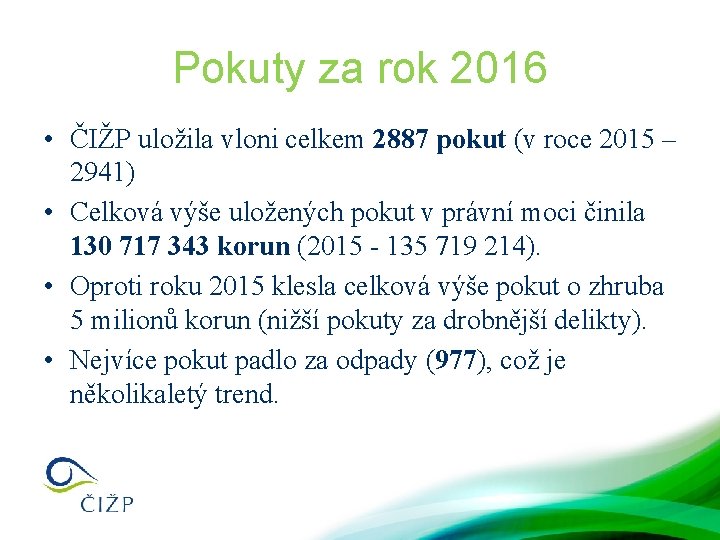 Pokuty za rok 2016

• ČIŽP uložila vloni celkem 2887 pokut (v roce 2015 – 2941)
• Celková výše uložených pokut v právní moci činila 130 717 343 korun (2015 - 135 719 214).
• Oproti roku 2015 klesla celková výše pokut o zhruba 5 milionů korun (nižší pokuty za drobnější delikty).
• Nejvíce pokut padlo za odpady (977), což je několikaletý trend.

ČIŽP